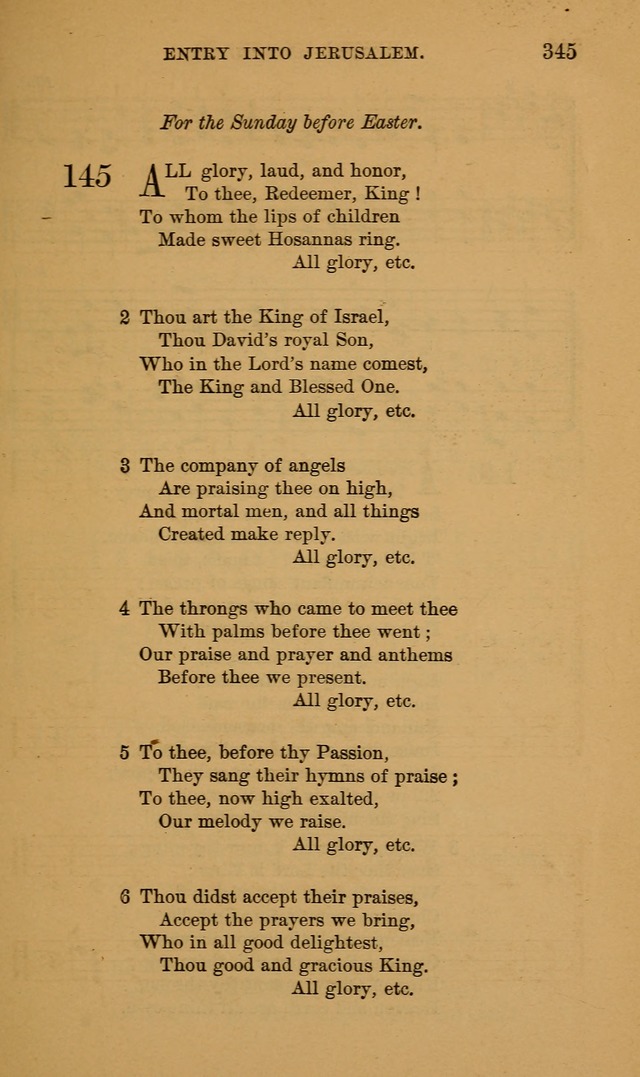 ENTRY INTO JERUSALEM. 345

For the Sunday before Easter.

145 ALL glory, laud, and honor,
To thee, Redeemer, King!
To whom the lips of children
Made sweet Hosannas ring.
All glory, etc.

2 Thou art the King of Israel,
Thou David's royal Son,
Who in the Lord's name comest,
The King and Blessed One.
All glory, etc.

3 The company of angels
Are praising thee on high,
And mortal men, and all things
Created make reply.
All glory, etc.

4 The throngs who came to meet thee
With palms before thee went;
Our praise and prayer and anthems
Before thee we present.
All glory, etc.

5 To thee, before thy Passion,
They sang their hymns of praise;
To thee, now high exalted,
Our melody we raise.
All glory, etc.

6 Thou didst accept their praises,
Accept the prayers we bring,
Who in all good delightest,
Thou good and gracious King.
All glory, etc.